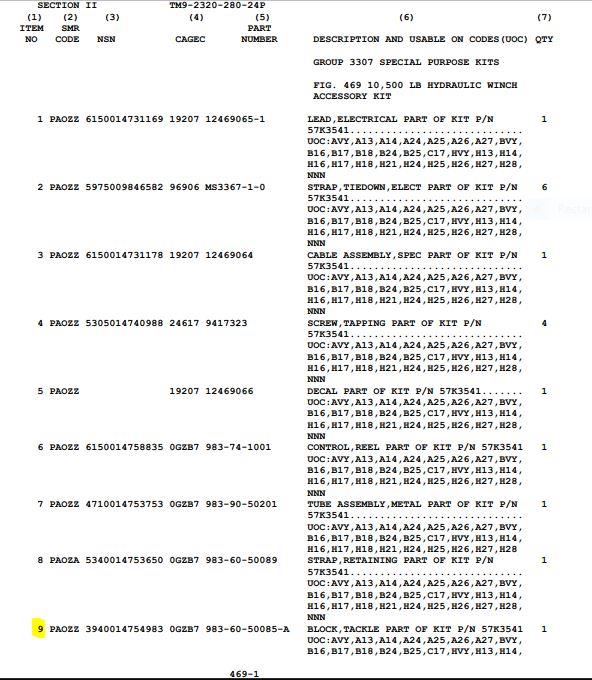 SECTION II TM9-2320-280-24P

| (1) ITEM NO | (2) SMR CODE | (3) NSN | (4) CAGEC | (5) PART NUMBER | (6) DESCRIPTION AND USABLE ON CODES(UOC) | (7) QTY |
|---|---|---|---|---|---|---|
| | | | | | GROUP 3307 SPECIAL PURPOSE KITS | |
| | | | | | FIG. 469 10,500 LB HYDRAULIC WINCH ACCESSORY KIT | |
| 1 | PAOZZ | 6150014731169 | 19207 | 12469065-1 | LEAD,ELECTRICAL PART OF KIT P/N 57K3541............................ UOC:AVY,A13,A14,A24,A25,A26,A27,BVY, B16,B17,B18,B24,B25,C17,HVY,H13,H14, H16,H17,H18,H21,H24,H25,H26,H27,H28, NNN | 1 |
| 2 | PAOZZ | 5975009846582 | 96906 | MS3367-1-0 | STRAP,TIEDOWN,ELECT PART OF KIT P/N 57K3541............................ UOC:AVY,A13,A14,A24,A25,A26,A27,BVY, B16,B17,B18,B24,B25,C17,HVY,H13,H14, H16,H17,H18,H21,H24,H25,H26,H27,H28, NNN | 6 |
| 3 | PAOZZ | 6150014731178 | 19207 | 12469064 | CABLE ASSEMBLY,SPEC PART OF KIT P/N 57K3541............................ UOC:AVY,A13,A14,A24,A25,A26,A27,BVY, B16,B17,B18,B24,B25,C17,HVY,H13,H14, H16,H17,H18,H21,H24,H25,H26,H27,H28, NNN | 1 |
| 4 | PAOZZ | 5305014740988 | 24617 | 9417323 | SCREW,TAPPING PART OF KIT P/N 57K3541............................ UOC:AVY,A13,A14,A24,A25,A26,A27,BVY, B16,B17,B18,B24,B25,C17,HVY,H13,H14, H16,H17,H18,H21,H24,H25,H26,H27,H28, NNN | 4 |
| 5 | PAOZZ | | 19207 | 12469066 | DECAL PART OF KIT P/N 57K3541....... UOC:AVY,A13,A14,A24,A25,A26,A27,BVY, B16,B17,B18,B24,B25,C17,HVY,H13,H14, H16,H17,H18,H21,H24,H25,H26,H27,H28, NNN | 1 |
| 6 | PAOZZ | 6150014758835 | 0GZB7 | 983-74-1001 | CONTROL,REEL PART OF KIT P/N 57K3541 UOC:AVY,A13,A14,A24,A25,A26,A27,BVY, B16,B17,B18,B24,B25,C17,HVY,H13,H14, H16,H17,H18,H21,H24,H25,H26,H27,H28, NNN | 1 |
| 7 | PAOZZ | 4710014753753 | 0GZB7 | 983-90-50201 | TUBE ASSEMBLY,METAL PART OF KIT P/N 57K3541............................ UOC:AVY,A13,A14,A24,A25,A26,A27,BVY, B16,B17,B18,B24,B25,C17,HVY,H13,H14, H16,H17,H18,H21,H24,H25,H26,H27,H28 | 1 |
| 8 | PAOZA | 5340014753650 | 0GZB7 | 983-60-50089 | STRAP,RETAINING PART OF KIT P/N 57K3541............................ UOC:AVY,A13,A14,A24,A25,A26,A27,BVY, B16,B17,B18,B24,B25,C17,HVY,H13,H14, H16,H17,H18,H21,H24,H25,H26,H27,H28, NNN | 1 |
| 9 | PAOZZ | 3940014754983 | 0GZB7 | 983-60-50085-A | BLOCK,TACKLE PART OF KIT P/N 57K3541 UOC:AVY,A13,A14,A24,A25,A26,A27,BVY, B16,B17,B18,B24,B25,C17,HVY,H13,H14, | 1 |

469-1